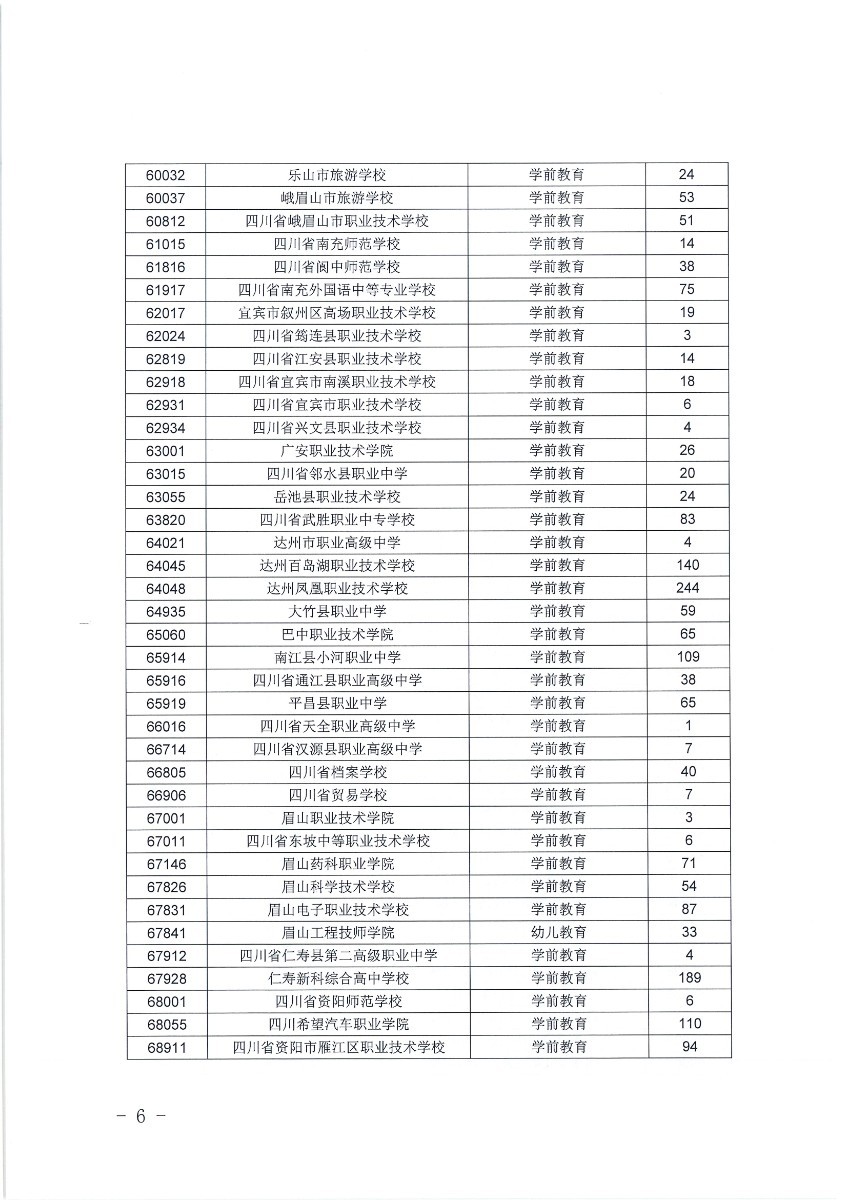 | 60032 | 乐山市旅游学校 | 学前教育 | 24 |
|---|---|---|---|
| 60037 | 峨眉山市旅游学校 | 学前教育 | 53 |
| 60812 | 四川省峨眉山市职业技术学校 | 学前教育 | 51 |
| 61015 | 四川省南充师范学校 | 学前教育 | 14 |
| 61816 | 四川省阆中师范学校 | 学前教育 | 38 |
| 61917 | 四川省南充外国语中等专业学校 | 学前教育 | 75 |
| 62017 | 宜宾市叙州区高场职业技术学校 | 学前教育 | 19 |
| 62024 | 四川省筠连县职业技术学校 | 学前教育 | 3 |
| 62819 | 四川省江安县职业技术学校 | 学前教育 | 14 |
| 62918 | 四川省宜宾市南溪职业技术学校 | 学前教育 | 18 |
| 62931 | 四川省宜宾市职业技术学校 | 学前教育 | 6 |
| 62934 | 四川省兴文县职业技术学校 | 学前教育 | 4 |
| 63001 | 广安职业技术学院 | 学前教育 | 26 |
| 63015 | 四川省邻水县职业中学 | 学前教育 | 20 |
| 63055 | 岳池县职业技术学校 | 学前教育 | 24 |
| 63820 | 四川省武胜职业中专学校 | 学前教育 | 83 |
| 64021 | 达州市职业高级中学 | 学前教育 | 4 |
| 64045 | 达州百岛湖职业技术学校 | 学前教育 | 140 |
| 64048 | 达州凤凰职业技术学校 | 学前教育 | 244 |
| 64935 | 大竹县职业中学 | 学前教育 | 59 |
| 65060 | 巴中职业技术学院 | 学前教育 | 65 |
| 65914 | 南江县小河职业中学 | 学前教育 | 109 |
| 65916 | 四川省通江县职业高级中学 | 学前教育 | 38 |
| 65919 | 平昌县职业中学 | 学前教育 | 65 |
| 66016 | 四川省天全职业高级中学 | 学前教育 | 1 |
| 66714 | 四川省汉源县职业高级中学 | 学前教育 | 7 |
| 66805 | 四川省档案学校 | 学前教育 | 40 |
| 66906 | 四川省贸易学校 | 学前教育 | 7 |
| 67001 | 眉山职业技术学院 | 学前教育 | 3 |
| 67011 | 四川省东坡中等职业技术学校 | 学前教育 | 6 |
| 67146 | 眉山药科职业学院 | 学前教育 | 71 |
| 67826 | 眉山科学技术学校 | 学前教育 | 54 |
| 67831 | 眉山电子职业技术学校 | 学前教育 | 87 |
| 67841 | 眉山工程技师学院 | 幼儿教育 | 33 |
| 67912 | 四川省仁寿县第二高级职业中学 | 学前教育 | 4 |
| 67928 | 仁寿新科综合高中学校 | 学前教育 | 189 |
| 68001 | 四川省资阳师范学校 | 学前教育 | 6 |
| 68055 | 四川希望汽车职业学院 | 学前教育 | 110 |
| 68911 | 四川省资阳市雁江区职业技术学校 | 学前教育 | 94 |

－ 6 －